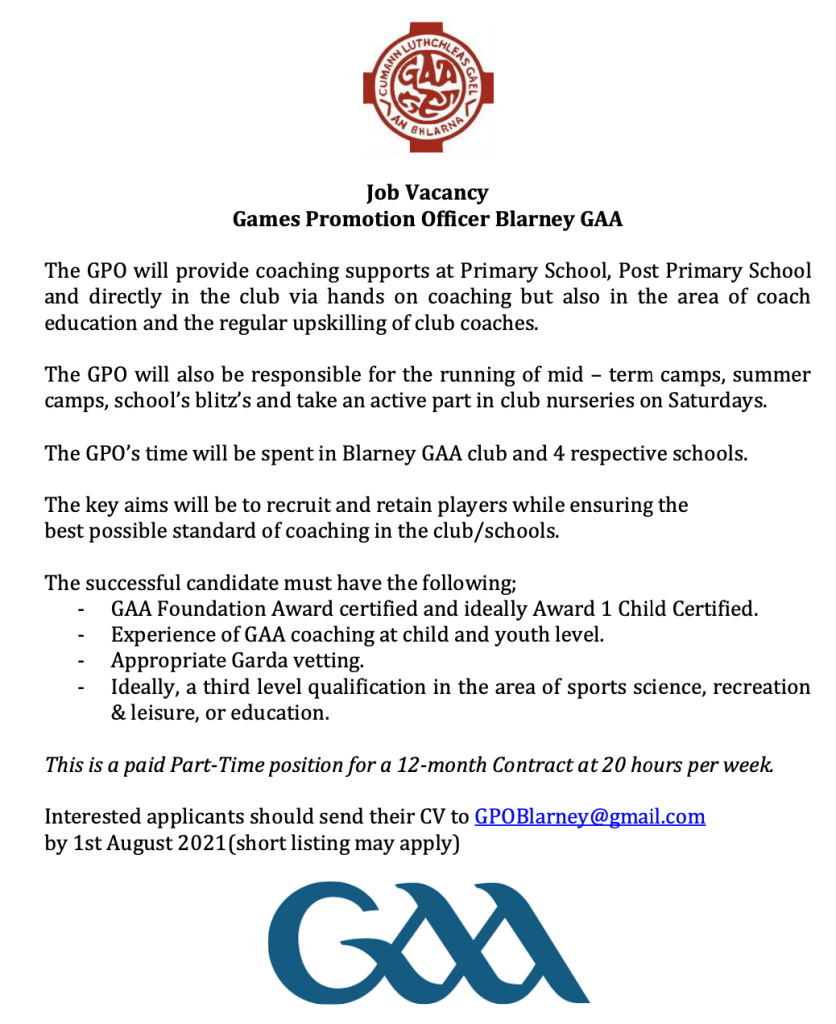 CUMANN LUTHCHLEAS GAEL
GAA
AN BHLARNA

Job Vacancy
Games Promotion Officer Blarney GAA

The GPO will provide coaching supports at Primary School, Post Primary School and directly in the club via hands on coaching but also in the area of coach education and the regular upskilling of club coaches.

The GPO will also be responsible for the running of mid – term camps, summer camps, school's blitz's and take an active part in club nurseries on Saturdays.

The GPO's time will be spent in Blarney GAA club and 4 respective schools.

The key aims will be to recruit and retain players while ensuring the best possible standard of coaching in the club/schools.

The successful candidate must have the following;
- GAA Foundation Award certified and ideally Award 1 Child Certified.
- Experience of GAA coaching at child and youth level.
- Appropriate Garda vetting.
- Ideally, a third level qualification in the area of sports science, recreation & leisure, or education.

This is a paid Part-Time position for a 12-month Contract at 20 hours per week.

Interested applicants should send their CV to GPOBlarney@gmail.com by 1st August 2021(short listing may apply)

GAA